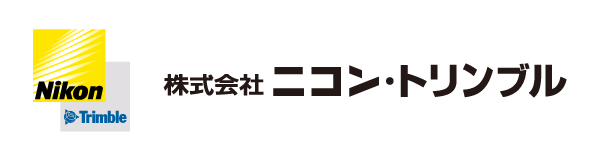 Nikon
Trimble
株式会社 ニコン・トリンブル